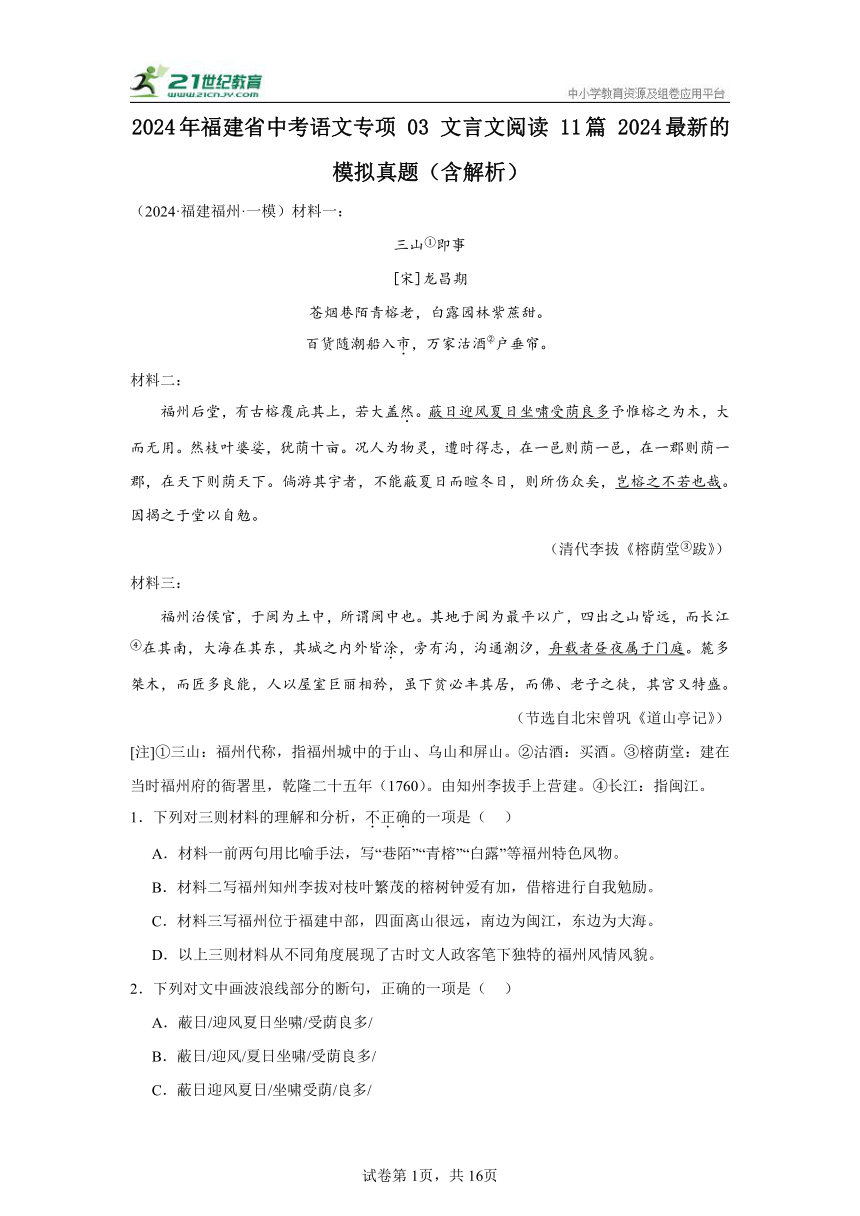 21世纪教育
www.21cnjy.com
中小学教育资源及组卷应用平台

2024年福建省中考语文专项 03 文言文阅读 11篇 2024最新的模拟真题（含解析）

（2024·福建福州·一模）材料一：

三山①即事

[宋]龙昌期

苍烟巷陌青榕老，白露园林紫蔗甜。

百货随潮船入市，万家沽酒②户垂帘。

材料二：

福州后堂，有古榕覆庇其上，若大盖然。蔽日迎风夏日坐啸受荫良多予惟榕之为木，大而无用。然枝叶婆娑，犹荫十亩。况人为物灵，遭时得志，在一邑则荫一邑，在一郡则荫一郡，在天下则荫天下。倘游其宇者，不能蔽夏日而暄冬日，则所伤众矣，岂榕之不若也哉。因揭之于堂以自勉。

（清代李拔《榕荫堂③跋》）

材料三：

福州治侯官，于闽为土中，所谓闽中也。其地于闽为最平以广，四出之山皆远，而长江④在其南，大海在其东，其城之内外皆涂，旁有沟，沟通潮汐，舟载者昼夜属于门庭。麓多桀木，而匠多良能，人以屋室巨丽相矜，虽下贫必丰其居，而佛、老子之徒，其宫又特盛。

（节选自北宋曾巩《道山亭记》）

[注]①三山：福州代称，指福州城中的于山、乌山和屏山。②沽酒：买酒。③榕荫堂：建在当时福州府的衙署里，乾隆二十五年（1760）。由知州李拔手上营建。④长江：指闽江。

1．下列对三则材料的理解和分析，不正确的一项是（    ）

A．材料一前两句用比喻手法，写“巷陌”“青榕”“白露”等福州特色风物。

B．材料二写福州知州李拔对枝叶繁茂的榕树钟爱有加，借榕进行自我勉励。

C．材料三写福州位于福建中部，四面离山很远，南边为闽江，东边为大海。

D．以上三则材料从不同角度展现了古时文人政客笔下独特的福州风情风貌。

2．下列对文中画波浪线部分的断句，正确的一项是（    ）

A．蔽日/迎风夏日坐啸/受荫良多/

B．蔽日/迎风/夏日坐啸/受荫良多/

C．蔽日迎风夏日/坐啸受荫/良多/

试卷第1页，共16页